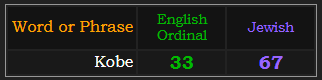 | Word or Phrase | English Ordinal | Jewish |
|---|---|---|
| Kobe | 33 | 67 |